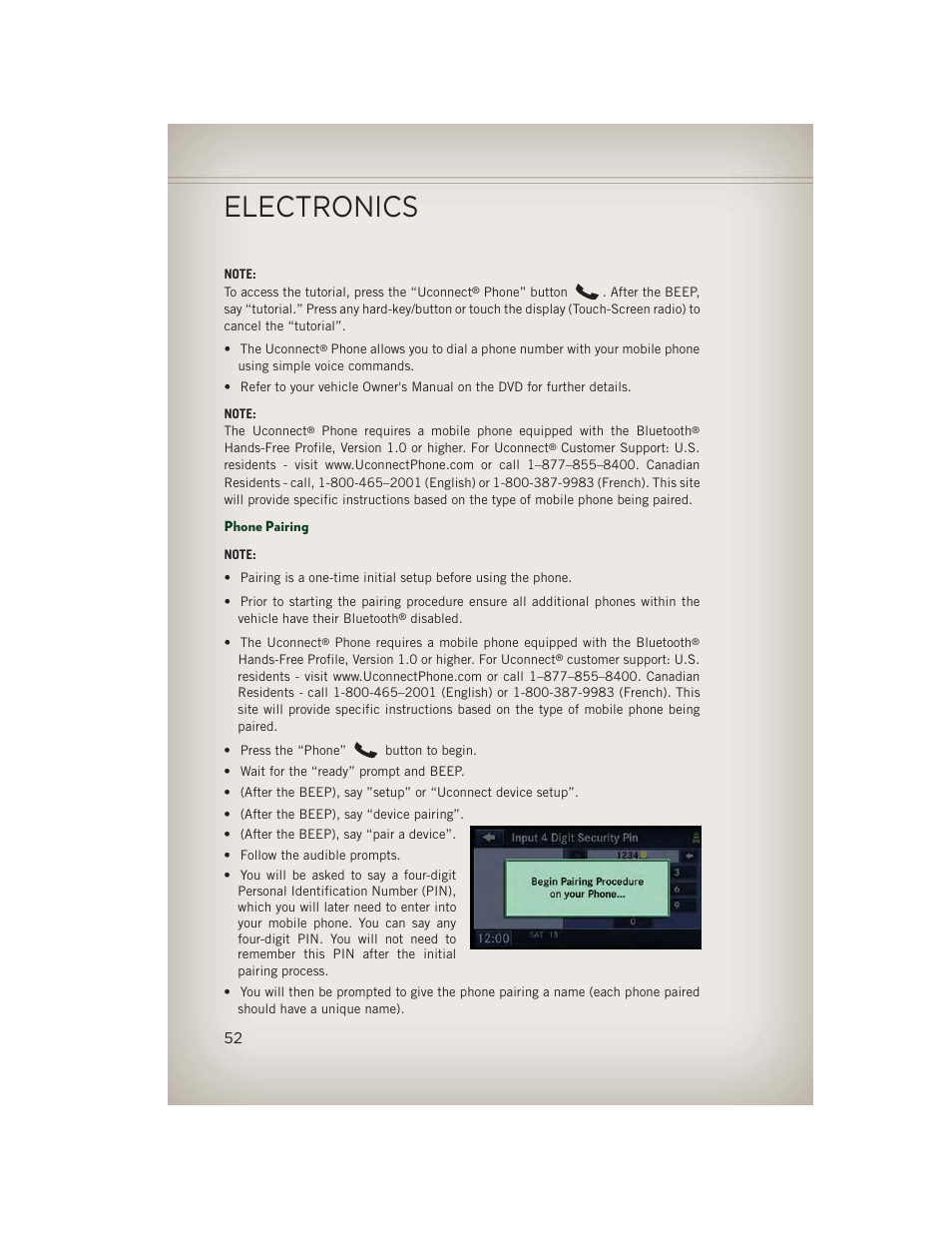 ELECTRONICS

NOTE:
To access the tutorial, press the “Uconnect® Phone” button . After the BEEP, say “tutorial.” Press any hard-key/button or touch the display (Touch-Screen radio) to cancel the “tutorial”.

• The Uconnect® Phone allows you to dial a phone number with your mobile phone using simple voice commands.
• Refer to your vehicle Owner's Manual on the DVD for further details.

NOTE:
The Uconnect® Phone requires a mobile phone equipped with the Bluetooth® Hands-Free Profile, Version 1.0 or higher. For Uconnect® Customer Support: U.S. residents - visit www.UconnectPhone.com or call 1–877–855–8400. Canadian Residents - call, 1-800-465–2001 (English) or 1-800-387-9983 (French). This site will provide specific instructions based on the type of mobile phone being paired.

Phone Pairing

NOTE:
• Pairing is a one-time initial setup before using the phone.
• Prior to starting the pairing procedure ensure all additional phones within the vehicle have their Bluetooth® disabled.
• The Uconnect® Phone requires a mobile phone equipped with the Bluetooth® Hands-Free Profile, Version 1.0 or higher. For Uconnect® customer support: U.S. residents - visit www.UconnectPhone.com or call 1–877–855–8400. Canadian Residents - call 1-800-465–2001 (English) or 1-800-387-9983 (French). This site will provide specific instructions based on the type of mobile phone being paired.
• Press the “Phone” button to begin.
• Wait for the “ready” prompt and BEEP.
• (After the BEEP), say ”setup” or “Uconnect device setup”.
• (After the BEEP), say “device pairing”.
• (After the BEEP), say “pair a device”.
• Follow the audible prompts.
• You will be asked to say a four-digit Personal Identification Number (PIN), which you will later need to enter into your mobile phone. You can say any four-digit PIN. You will not need to remember this PIN after the initial pairing process.

Input 4 Digit Security Pin
1234
Begin Pairing Procedure on your Phone...
3
6
9
0
12:00
SAT 13

• You will then be prompted to give the phone pairing a name (each phone paired should have a unique name).

52